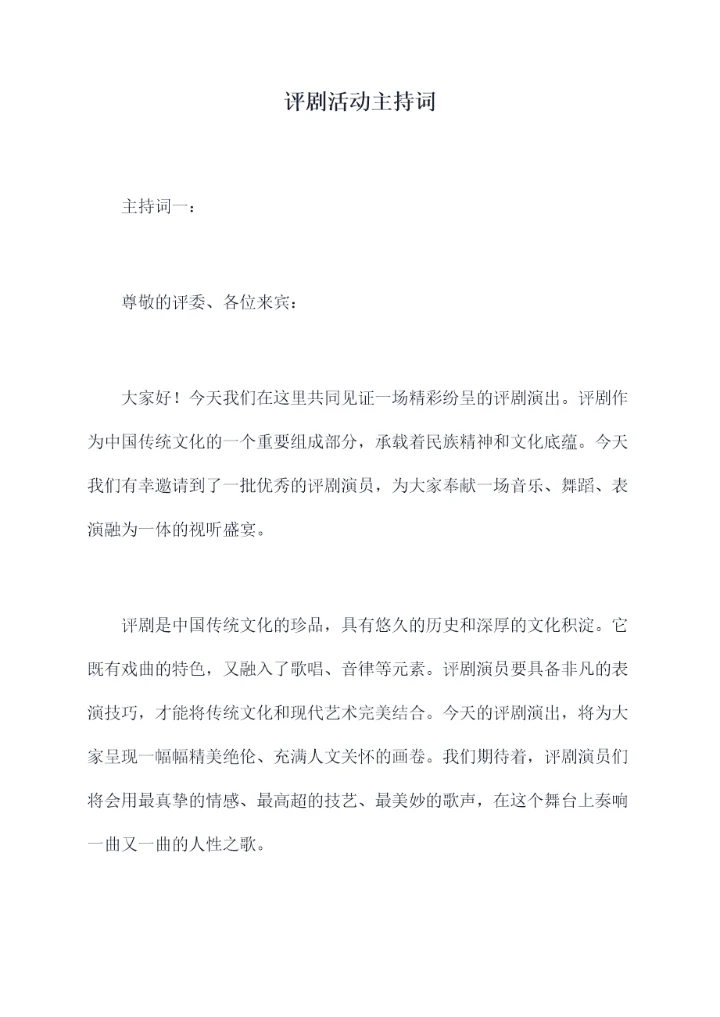 评剧活动主持词

主持词一：

尊敬的评委、各位来宾：

大家好！今天我们在这里共同见证一场精彩纷呈的评剧演出。评剧作为中国传统文化的一个重要组成部分，承载着民族精神和文化底蕴。今天我们有幸邀请到了一批优秀的评剧演员，为大家奉献一场音乐、舞蹈、表演融为一体的视听盛宴。

评剧是中国传统文化的珍品，具有悠久的历史和深厚的文化积淀。它既有戏曲的特色，又融入了歌唱、音律等元素。评剧演员要具备非凡的表演技巧，才能将传统文化和现代艺术完美结合。今天的评剧演出，将为大家呈现一幅幅精美绝伦、充满人文关怀的画卷。我们期待着，评剧演员们将会用最真挚的情感、最高超的技艺、最美妙的歌声，在这个舞台上奏响一曲又一曲的人性之歌。